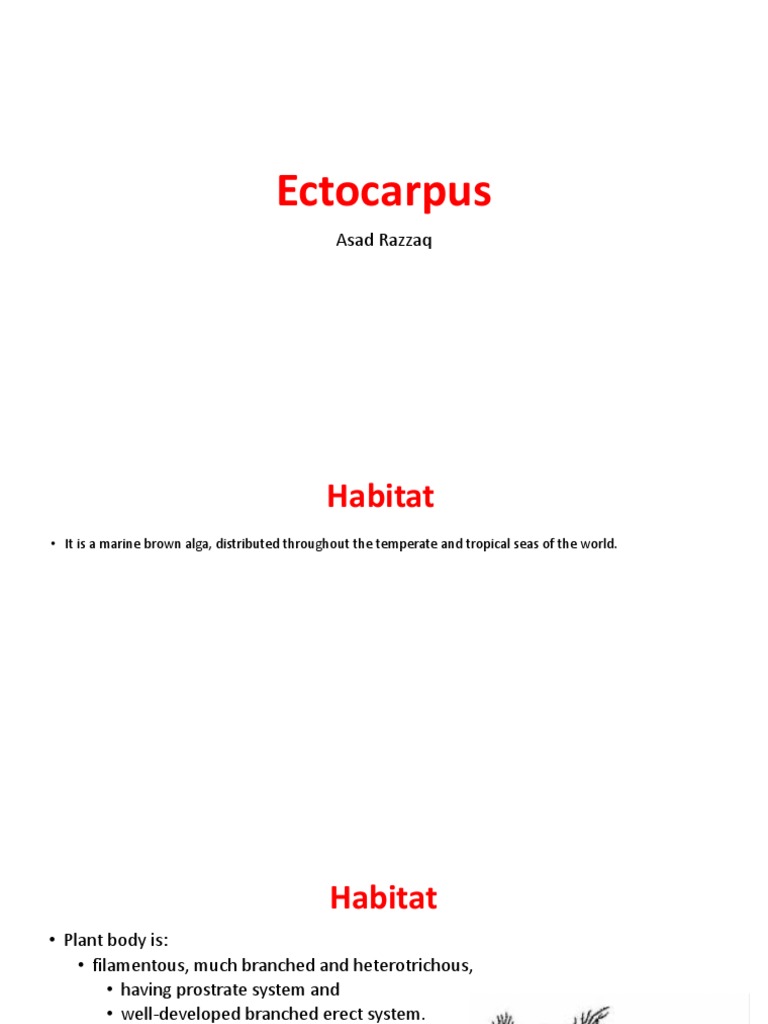 Ectocarpus

Asad Razzaq

Habitat

• It is a marine brown alga, distributed throughout the temperate and tropical seas of the world.

Habitat

• Plant body is:
  • filamentous, much branched and heterotrichous,
    • having prostrate system and
    • well-developed branched erect system.